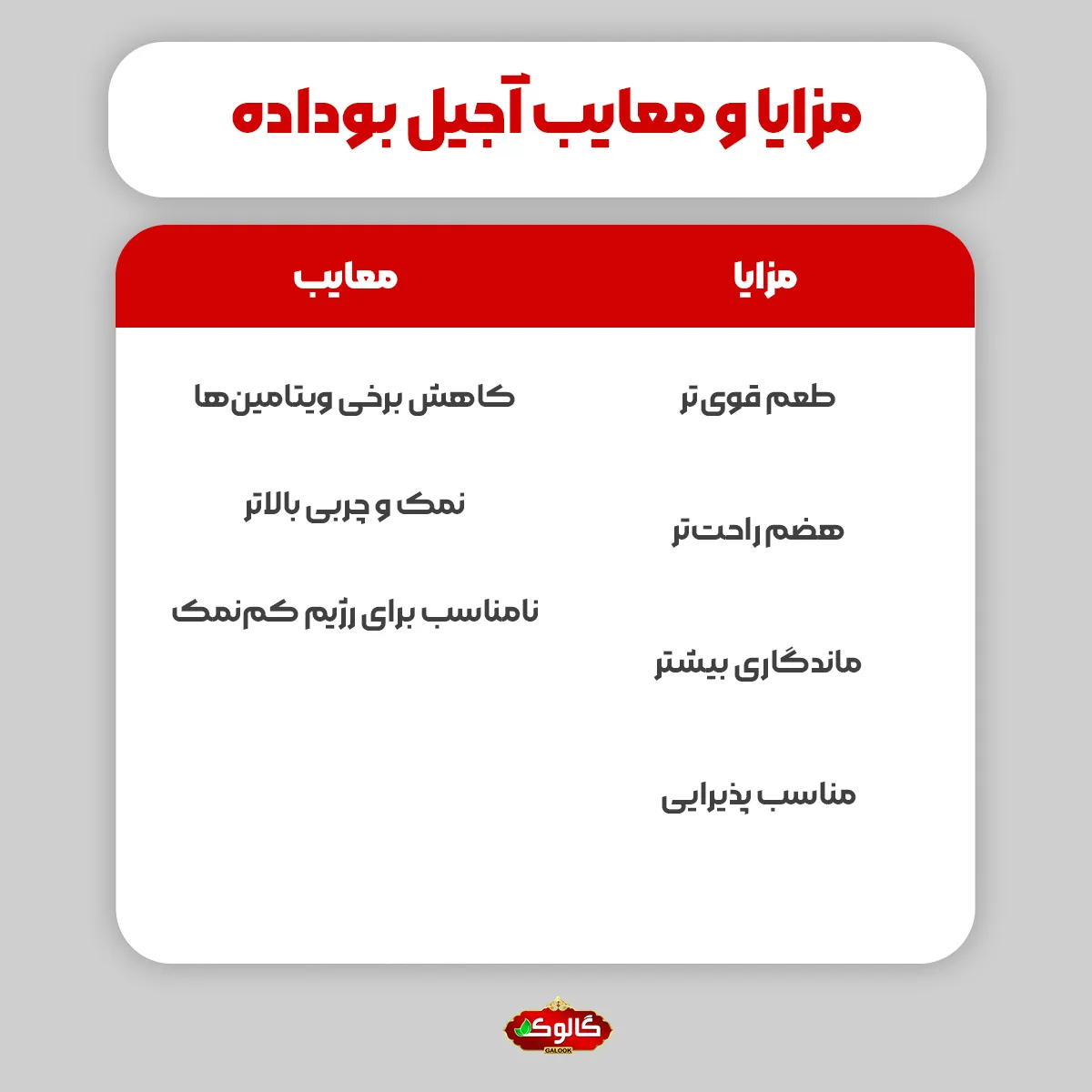 مزایا و معایب آجیل بوداده

| مزایا | معایب |
|---|---|
| طعم قوی‌تر | کاهش برخی ویتامین‌ها |
| هضم راحت‌تر | نمک و چربی بالاتر |
| ماندگاری بیشتر | نامناسب برای رژیم کم‌نمک |
| مناسب پذیرایی | |

گالوک
GALOOK